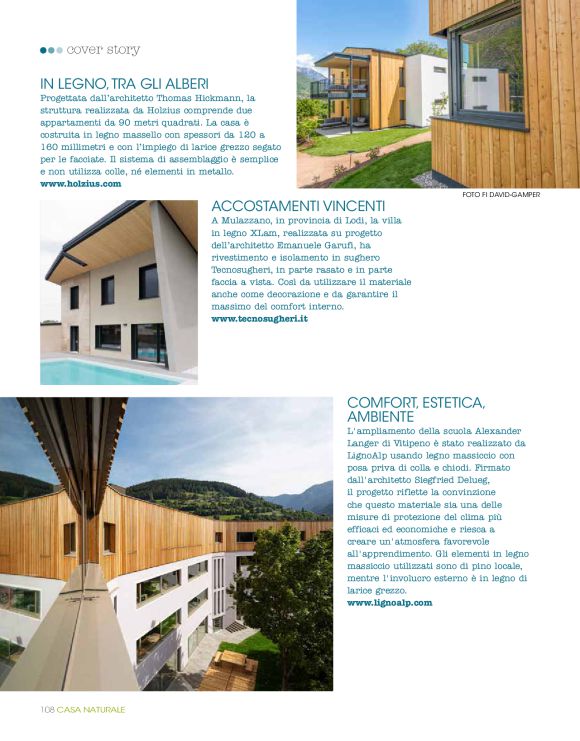 cover story

IN LEGNO, TRA GLI ALBERI
Progettata dall'architetto Thomas Hickmann, la struttura realizzata da Holzius comprende due appartamenti da 90 metri quadrati. La casa è costruita in legno massello con spessori da 120 a 160 millimetri e con l'impiego di larice grezzo segato per le facciate. Il sistema di assemblaggio è semplice e non utilizza colle, né elementi in metallo.
www.holzius.com

FOTO FI DAVID-GAMPER

ACCOSTAMENTI VINCENTI
A Mulazzano, in provincia di Lodi, la villa in legno XLam, realizzata su progetto dell'architetto Emanuele Garufi, ha rivestimento e isolamento in sughero Tecnosugheri, in parte rasato e in parte faccia a vista. Così da utilizzare il materiale anche come decorazione e da garantire il massimo del comfort interno.
www.tecnosugheri.it

COMFORT, ESTETICA, AMBIENTE
L'ampliamento della scuola Alexander Langer di Vitipeno è stato realizzato da LignoAlp usando legno massiccio con posa priva di colla e chiodi. Firmato dall'architetto Siegfried Delueg, il progetto riflette la convinzione che questo materiale sia una delle misure di protezione del clima più efficaci ed economiche e riesca a creare un'atmosfera favorevole all'apprendimento. Gli elementi in legno massiccio utilizzati sono di pino locale, mentre l'involucro esterno è in legno di larice grezzo.
www.lignoalp.com

108 CASA NATURALE